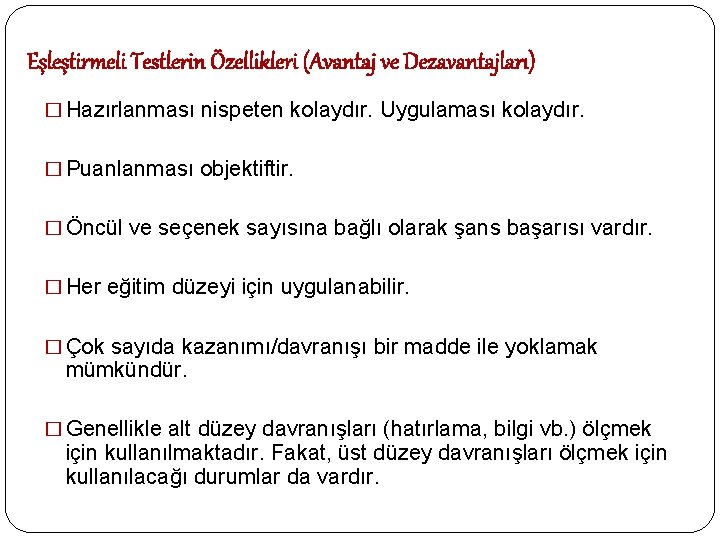 Eşleştirmeli Testlerin Özellikleri (Avantaj ve Dezavantajları)

□ Hazırlanması nispeten kolaydır. Uygulaması kolaydır.

□ Puanlanması objektiftir.

□ Öncül ve seçenek sayısına bağlı olarak şans başarısı vardır.

□ Her eğitim düzeyi için uygulanabilir.

□ Çok sayıda kazanımı/davranışı bir madde ile yoklamak mümkündür.

□ Genellikle alt düzey davranışları (hatırlama, bilgi vb.) ölçmek için kullanılmaktadır. Fakat, üst düzey davranışları ölçmek için kullanılacağı durumlar da vardır.